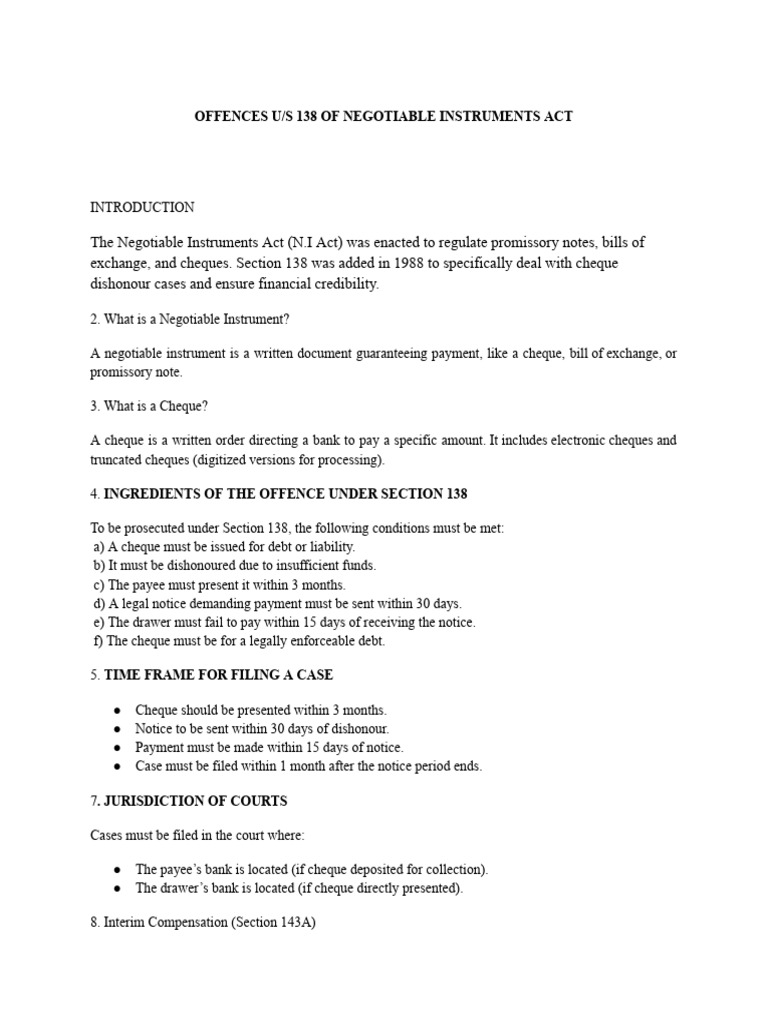 OFFENCES U/S 138 OF NEGOTIABLE INSTRUMENTS ACT

INTRODUCTION

The Negotiable Instruments Act (N.I Act) was enacted to regulate promissory notes, bills of exchange, and cheques. Section 138 was added in 1988 to specifically deal with cheque dishonour cases and ensure financial credibility.

2. What is a Negotiable Instrument?

A negotiable instrument is a written document guaranteeing payment, like a cheque, bill of exchange, or promissory note.

3. What is a Cheque?

A cheque is a written order directing a bank to pay a specific amount. It includes electronic cheques and truncated cheques (digitized versions for processing).

4. INGREDIENTS OF THE OFFENCE UNDER SECTION 138

To be prosecuted under Section 138, the following conditions must be met:
a) A cheque must be issued for debt or liability.
b) It must be dishonoured due to insufficient funds.
c) The payee must present it within 3 months.
d) A legal notice demanding payment must be sent within 30 days.
e) The drawer must fail to pay within 15 days of receiving the notice.
f) The cheque must be for a legally enforceable debt.

5. TIME FRAME FOR FILING A CASE

● Cheque should be presented within 3 months.
● Notice to be sent within 30 days of dishonour.
● Payment must be made within 15 days of notice.
● Case must be filed within 1 month after the notice period ends.

7. JURISDICTION OF COURTS

Cases must be filed in the court where:

● The payee's bank is located (if cheque deposited for collection).
● The drawer's bank is located (if cheque directly presented).

8. Interim Compensation (Section 143A)